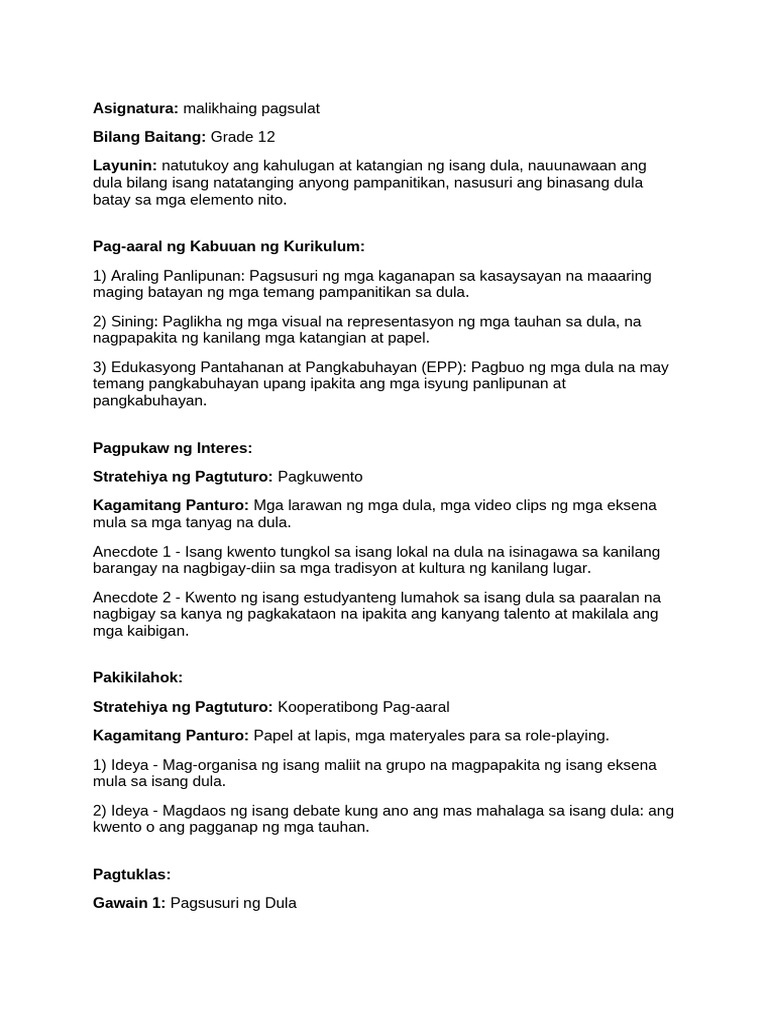 Asignatura: malikhaing pagsulat

Bilang Baitang: Grade 12

Layunin: natutukoy ang kahulugan at katangian ng isang dula, nauunawaan ang dula bilang isang natatanging anyong pampanitikan, nasusuri ang binasang dula batay sa mga elemento nito.

Pag-aaral ng Kabuuan ng Kurikulum:

1) Araling Panlipunan: Pagsusuri ng mga kaganapan sa kasaysayan na maaaring maging batayan ng mga temang pampanitikan sa dula.

2) Sining: Paglikha ng mga visual na representasyon ng mga tauhan sa dula, na nagpapakita ng kanilang mga katangian at papel.

3) Edukasyong Pantahanan at Pangkabuhayan (EPP): Pagbuo ng mga dula na may temang pangkabuhayan upang ipakita ang mga isyung panlipunan at pangkabuhayan.

Pagpukaw ng Interes:

Stratehiya ng Pagtuturo: Pagkuwento

Kagamitang Panturo: Mga larawan ng mga dula, mga video clips ng mga eksena mula sa mga tanyag na dula.

Anecdote 1 - Isang kwento tungkol sa isang lokal na dula na isinagawa sa kanilang barangay na nagbigay-diin sa mga tradisyon at kultura ng kanilang lugar.

Anecdote 2 - Kwento ng isang estudyanteng lumahok sa isang dula sa paaralan na nagbigay sa kanya ng pagkakataon na ipakita ang kanyang talento at makilala ang mga kaibigan.

Pakikilahok:

Stratehiya ng Pagtuturo: Kooperatibong Pag-aaral

Kagamitang Panturo: Papel at lapis, mga materyales para sa role-playing.

1) Ideya - Mag-organisa ng isang maliit na grupo na magpapakita ng isang eksena mula sa isang dula.

2) Ideya - Magdaos ng isang debate kung ano ang mas mahalaga sa isang dula: ang kwento o ang pagganap ng mga tauhan.

Pagtuklas:

Gawain 1: Pagsusuri ng Dula